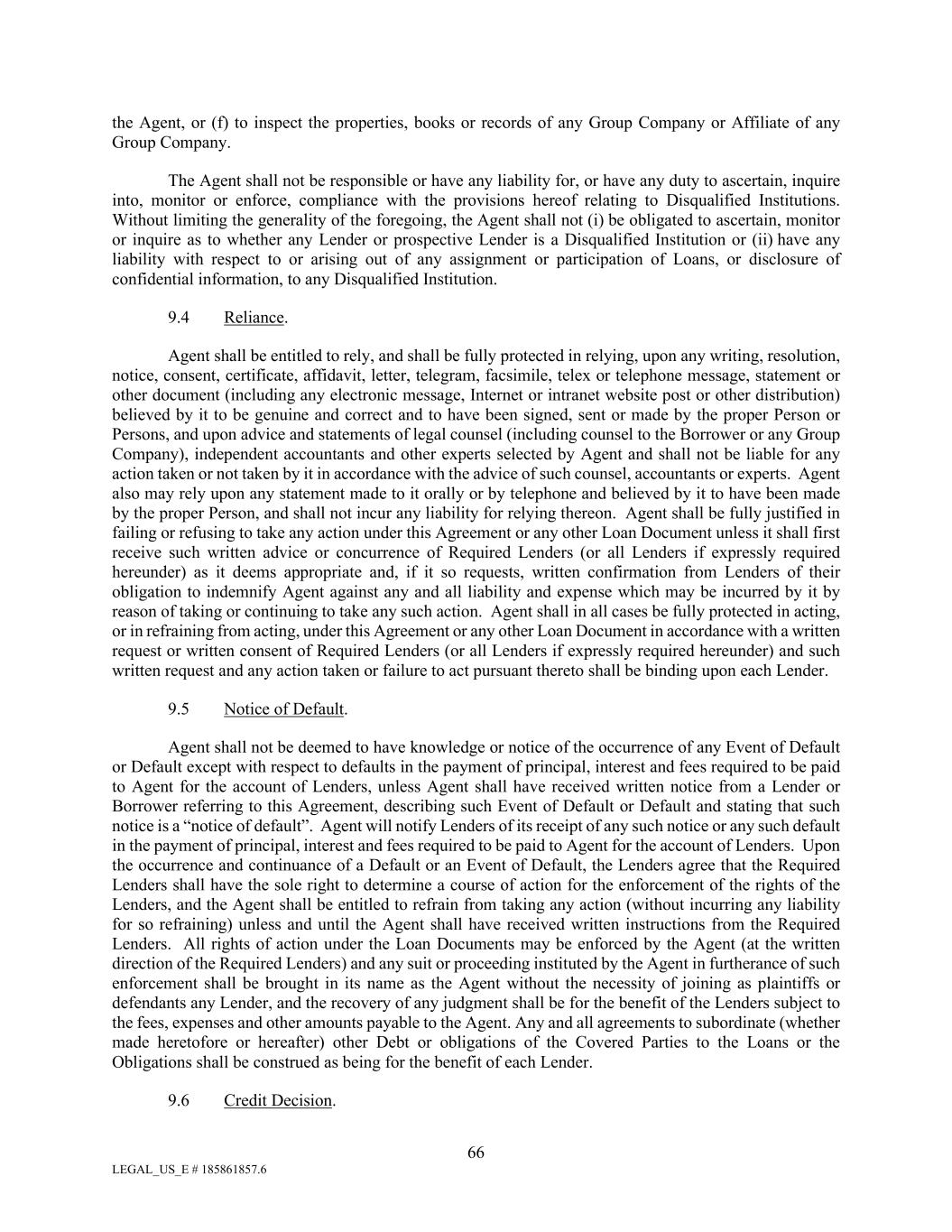 the Agent, or (f) to inspect the properties, books or records of any Group Company or Affiliate of any Group Company.

The Agent shall not be responsible or have any liability for, or have any duty to ascertain, inquire into, monitor or enforce, compliance with the provisions hereof relating to Disqualified Institutions. Without limiting the generality of the foregoing, the Agent shall not (i) be obligated to ascertain, monitor or inquire as to whether any Lender or prospective Lender is a Disqualified Institution or (ii) have any liability with respect to or arising out of any assignment or participation of Loans, or disclosure of confidential information, to any Disqualified Institution.

9.4 Reliance.

Agent shall be entitled to rely, and shall be fully protected in relying, upon any writing, resolution, notice, consent, certificate, affidavit, letter, telegram, facsimile, telex or telephone message, statement or other document (including any electronic message, Internet or intranet website post or other distribution) believed by it to be genuine and correct and to have been signed, sent or made by the proper Person or Persons, and upon advice and statements of legal counsel (including counsel to the Borrower or any Group Company), independent accountants and other experts selected by Agent and shall not be liable for any action taken or not taken by it in accordance with the advice of such counsel, accountants or experts. Agent also may rely upon any statement made to it orally or by telephone and believed by it to have been made by the proper Person, and shall not incur any liability for relying thereon. Agent shall be fully justified in failing or refusing to take any action under this Agreement or any other Loan Document unless it shall first receive such written advice or concurrence of Required Lenders (or all Lenders if expressly required hereunder) as it deems appropriate and, if it so requests, written confirmation from Lenders of their obligation to indemnify Agent against any and all liability and expense which may be incurred by it by reason of taking or continuing to take any such action. Agent shall in all cases be fully protected in acting, or in refraining from acting, under this Agreement or any other Loan Document in accordance with a written request or written consent of Required Lenders (or all Lenders if expressly required hereunder) and such written request and any action taken or failure to act pursuant thereto shall be binding upon each Lender.

9.5 Notice of Default.

Agent shall not be deemed to have knowledge or notice of the occurrence of any Event of Default or Default except with respect to defaults in the payment of principal, interest and fees required to be paid to Agent for the account of Lenders, unless Agent shall have received written notice from a Lender or Borrower referring to this Agreement, describing such Event of Default or Default and stating that such notice is a “notice of default”. Agent will notify Lenders of its receipt of any such notice or any such default in the payment of principal, interest and fees required to be paid to Agent for the account of Lenders. Upon the occurrence and continuance of a Default or an Event of Default, the Lenders agree that the Required Lenders shall have the sole right to determine a course of action for the enforcement of the rights of the Lenders, and the Agent shall be entitled to refrain from taking any action (without incurring any liability for so refraining) unless and until the Agent shall have received written instructions from the Required Lenders. All rights of action under the Loan Documents may be enforced by the Agent (at the written direction of the Required Lenders) and any suit or proceeding instituted by the Agent in furtherance of such enforcement shall be brought in its name as the Agent without the necessity of joining as plaintiffs or defendants any Lender, and the recovery of any judgment shall be for the benefit of the Lenders subject to the fees, expenses and other amounts payable to the Agent. Any and all agreements to subordinate (whether made heretofore or hereafter) other Debt or obligations of the Covered Parties to the Loans or the Obligations shall be construed as being for the benefit of each Lender.

9.6 Credit Decision.

66

LEGAL_US_E # 185861857.6